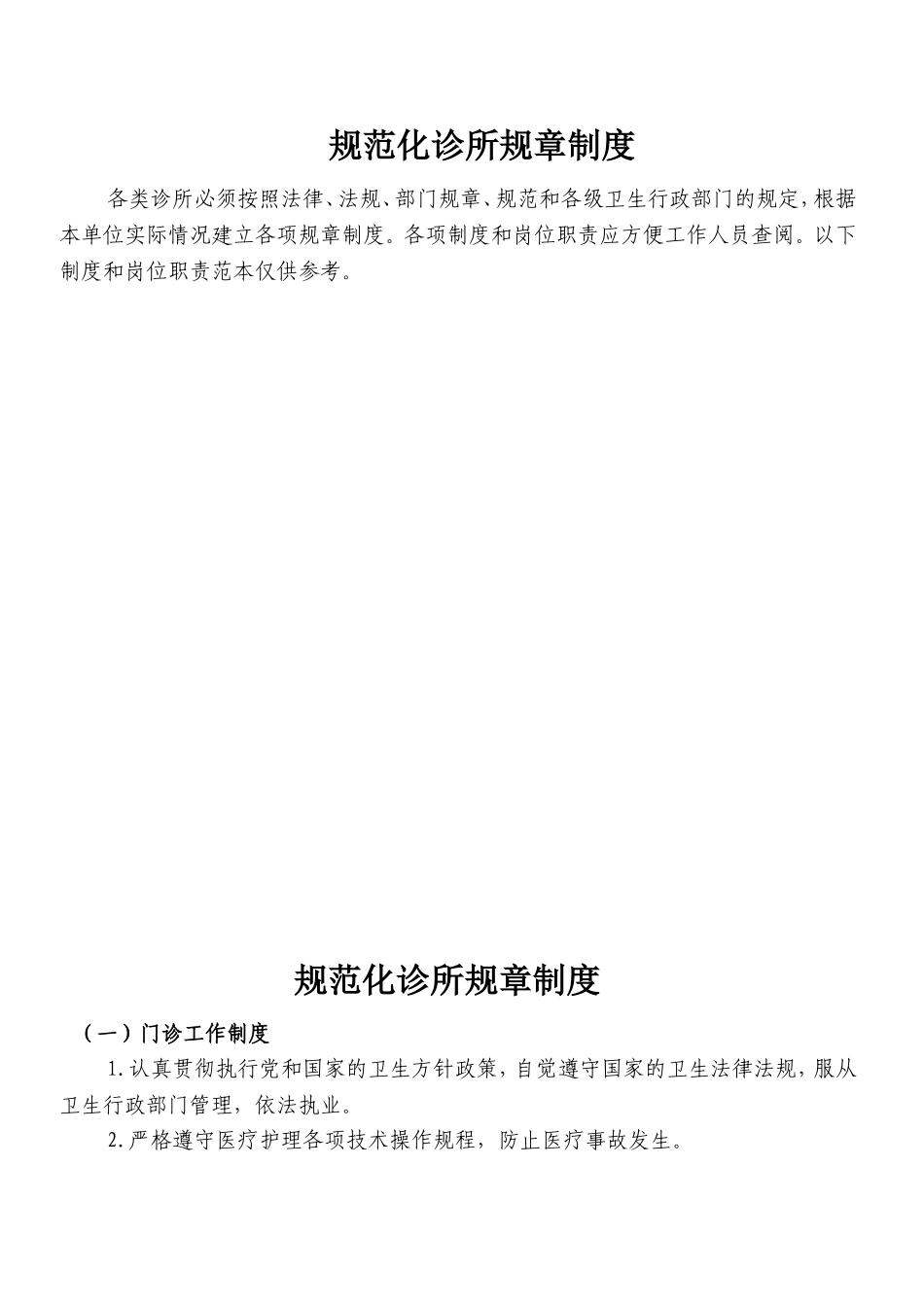 规范化诊所规章制度

各类诊所必须按照法律、法规、部门规章、规范和各级卫生行政部门的规定，根据本单位实际情况建立各项规章制度。各项制度和岗位职责应方便工作人员查阅。以下制度和岗位职责范本仅供参考。

规范化诊所规章制度

（一）门诊工作制度

1.认真贯彻执行党和国家的卫生方针政策，自觉遵守国家的卫生法律法规，服从卫生行政部门管理，依法执业。

2.严格遵守医疗护理各项技术操作规程，防止医疗事故发生。